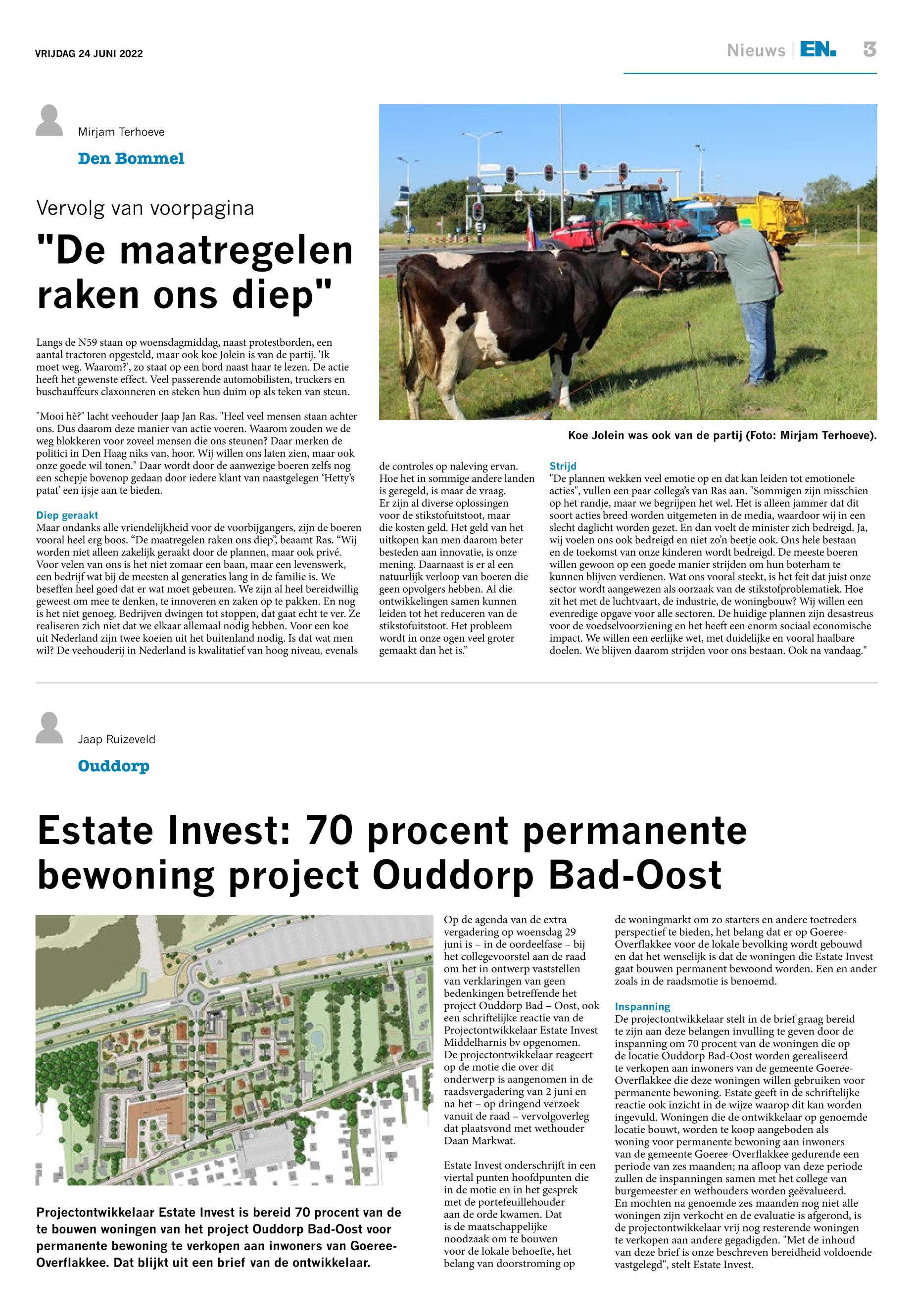 VRIJDAG 24 JUNI 2022

Nieuws | EN. 3

Mirjam Terhoeve

Den Bommel

Vervolg van voorpagina

"De maatregelen raken ons diep"

Langs de N59 staan op woensdagmiddag, naast protestborden, een aantal tractoren opgesteld, maar ook koe Jolein is van de partij. 'Ik moet weg. Waarom?', zo staat op een bord naast haar te lezen. De actie heeft het gewenste effect. Veel passerende automobilisten, truckers en buschauffeurs claxonneren en steken hun duim op als teken van steun.

"Mooi hè?" lacht veehouder Jaap Jan Ras. "Heel veel mensen staan achter ons. Dus daarom deze manier van actie voeren. Waarom zouden we de weg blokkeren voor zoveel mensen die ons steunen? Daar merken de politici in Den Haag niks van, hoor. Wij willen ons laten zien, maar ook onze goede wil tonen." Daar wordt door de aanwezige boeren zelfs nog een schepje bovenop gedaan door iedere klant van naastgelegen 'Hetty's patat' een ijsje aan te bieden.

Diep geraakt
Maar ondanks alle vriendelijkheid voor de voorbijgangers, zijn de boeren vooral heel erg boos. "De maatregelen raken ons diep", beaamt Ras. "Wij worden niet alleen zakelijk geraakt door de plannen, maar ook privé. Voor velen van ons is het niet zomaar een baan, maar een levenswerk, een bedrijf wat bij de meesten al generaties lang in de familie is. We beseffen heel goed dat er wat moet gebeuren. We zijn al heel bereidwillig geweest om mee te denken, te innoveren en zaken op te pakken. En nog is het niet genoeg. Bedrijven dwingen tot stoppen, dat gaat echt te ver. Ze realiseren zich niet dat we elkaar allemaal nodig hebben. Voor een koe uit Nederland zijn twee koeien uit het buitenland nodig. Is dat wat men wil? De veehouderij in Nederland is kwalitatief van hoog niveau, evenals

de controles op naleving ervan. Hoe het in sommige andere landen is geregeld, is maar de vraag. Er zijn al diverse oplossingen voor de stikstofuitstoot, maar die kosten geld. Het geld van het uitkopen kan men daarom beter besteden aan innovatie, is onze mening. Daarnaast is er al een natuurlijk verloop van boeren die geen opvolgers hebben. Al die ontwikkelingen samen kunnen leiden tot het reduceren van de stikstofuitstoot. Het probleem wordt in onze ogen veel groter gemaakt dan het is."

Koe Jolein was ook van de partij (Foto: Mirjam Terhoeve).

Strijd
"De plannen wekken veel emotie op en dat kan leiden tot emotionele acties", vullen een paar collega's van Ras aan. "Sommigen zijn misschien op het randje, maar we begrijpen het wel. Het is alleen jammer dat dit soort acties breed worden uitgemeten in de media, waardoor wij in een slecht daglicht worden gezet. En dan voelt de minister zich bedreigd. Ja, wij voelen ons ook bedreigd en niet zo'n beetje ook. Ons hele bestaan en de toekomst van onze kinderen wordt bedreigd. De meeste boeren willen gewoon op een goede manier strijden om hun boterham te kunnen blijven verdienen. Wat ons vooral steekt, is het feit dat juist onze sector wordt aangewezen als oorzaak van de stikstofproblematiek. Hoe zit het met de luchtvaart, de industrie, de woningbouw? Wij willen een evenredige opgave voor alle sectoren. De huidige plannen zijn desastreus voor de voedselvoorziening en het heeft een enorm sociaal economische impact. We willen een eerlijke wet, met duidelijke en vooral haalbare doelen. We blijven daarom strijden voor ons bestaan. Ook na vandaag."

Jaap Ruizeveld

Ouddorp

Estate Invest: 70 procent permanente bewoning project Ouddorp Bad-Oost

Projectontwikkelaar Estate Invest is bereid 70 procent van de te bouwen woningen van het project Ouddorp Bad-Oost voor permanente bewoning te verkopen aan inwoners van Goeree-Overflakkee. Dat blijkt uit een brief van de ontwikkelaar.

Op de agenda van de extra vergadering op woensdag 29 juni is – in de oordeelfase – bij het collegevoorstel aan de raad om het in ontwerp vaststellen van verklaringen van geen bedenkingen betreffende het project Ouddorp Bad – Oost, ook een schriftelijke reactie van de Projectontwikkelaar Estate Invest Middelharnis bv opgenomen. De projectontwikkelaar reageert op de motie die over dit onderwerp is aangenomen in de raadsvergadering van 2 juni en na het – op dringend verzoek vanuit de raad – vervolgoverleg dat plaatsvond met wethouder Daan Markwat.

Estate Invest onderschrijft in een viertal punten hoofdpunten die in de motie en in het gesprek met de portefeuillehouder aan de orde kwamen. Dat is de maatschappelijke noodzaak om te bouwen voor de lokale behoefte, het belang van doorstroming op de woningmarkt om zo starters en andere toetreders perspectief te bieden, het belang dat er op Goeree-Overflakkee voor de lokale bevolking wordt gebouwd en dat het wenselijk is dat de woningen die Estate Invest gaat bouwen permanent bewoond worden. Een en ander zoals in de raadsmotie is benoemd.

Inspanning
De projectontwikkelaar stelt in de brief graag bereid te zijn aan deze belangen invulling te geven door de inspanning om 70 procent van de woningen die op de locatie Ouddorp Bad-Oost worden gerealiseerd te verkopen aan inwoners van de gemeente Goeree-Overflakkee die deze woningen willen gebruiken voor permanente bewoning. Estate geeft in de schriftelijke reactie ook inzicht in de wijze waarop dit kan worden ingevuld. Woningen die de ontwikkelaar op genoemde locatie bouwt, worden te koop aangeboden als woning voor permanente bewoning aan inwoners van de gemeente Goeree-Overflakkee gedurende een periode van zes maanden; na afloop van deze periode zullen de inspanningen samen met het college van burgemeester en wethouders worden geëvalueerd. En mochten na genoemde zes maanden nog niet alle woningen zijn verkocht en de evaluatie is afgerond, is de projectontwikkelaar vrij nog resterende woningen te verkopen aan andere gegadigden. "Met de inhoud van deze brief is onze beschreven bereidheid voldoende vastgelegd", stelt Estate Invest.